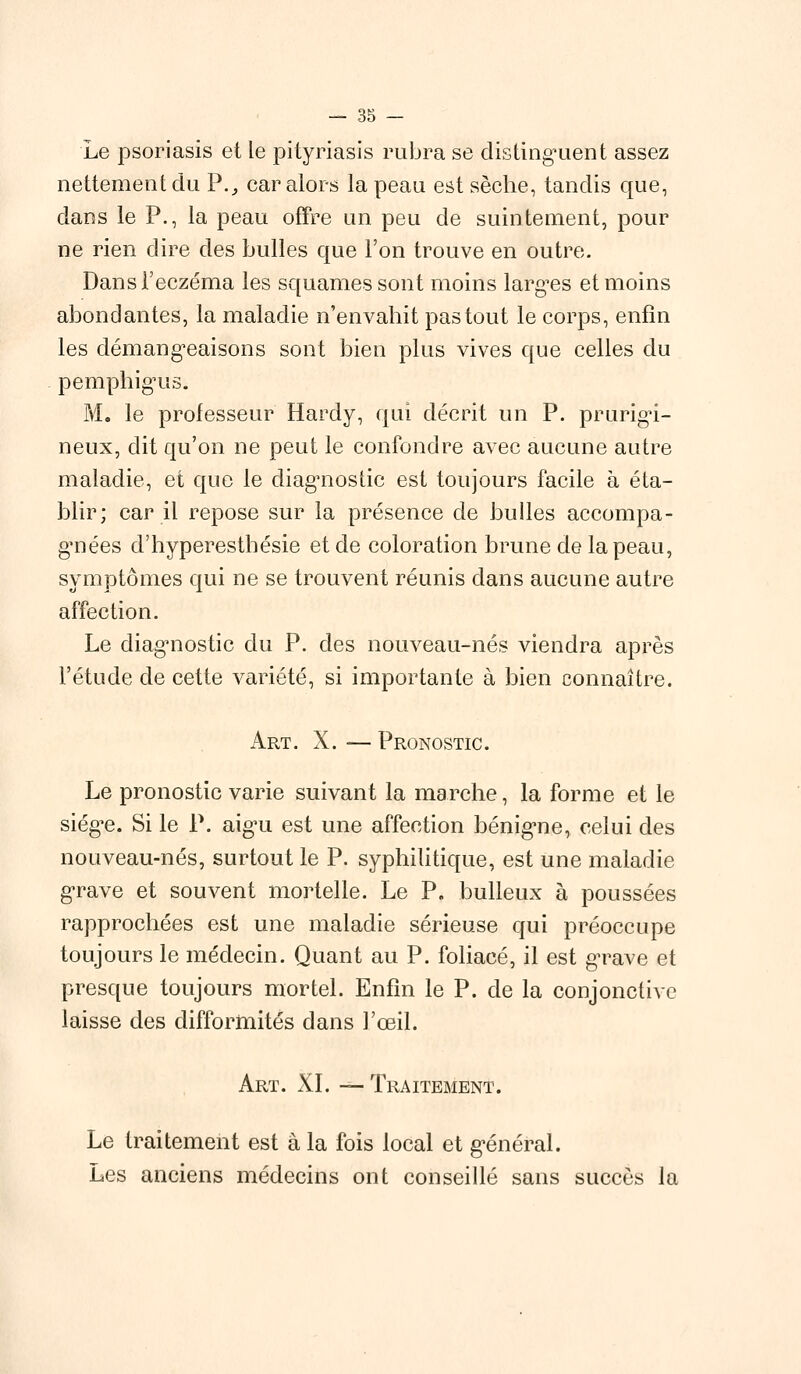 — 35 —

Le psoriasis et le pityriasis rubra se distinguent assez nettement du P., car alors la peau est sèche, tandis que, dans le P., la peau offre un peu de suintement, pour ne rien dire des bulles que l'on trouve en outre.

Dans l'eczéma les squames sont moins larges et moins abondantes, la maladie n'envahit pas tout le corps, enfin les démangeaisons sont bien plus vives que celles du pemphigus.

M. le professeur Hardy, qui décrit un P. prurigineux, dit qu'on ne peut le confondre avec aucune autre maladie, et que le diagnostic est toujours facile à établir; car il repose sur la présence de bulles accompagnées d'hyperesthésie et de coloration brune de la peau, symptômes qui ne se trouvent réunis dans aucune autre affection.

Le diagnostic du P. des nouveau-nés viendra après l'étude de cette variété, si importante à bien connaître.

Art. X. — Pronostic.

Le pronostic varie suivant la marche, la forme et le siége. Si le P. aigu est une affection bénigne, celui des nouveau-nés, surtout le P. syphilitique, est une maladie grave et souvent mortelle. Le P. bulleux à poussées rapprochées est une maladie sérieuse qui préoccupe toujours le médecin. Quant au P. foliacé, il est grave et presque toujours mortel. Enfin le P. de la conjonctive laisse des difformités dans l'œil.

Art. XI. — Traitement.

Le traitement est à la fois local et général.

Les anciens médecins ont conseillé sans succès la